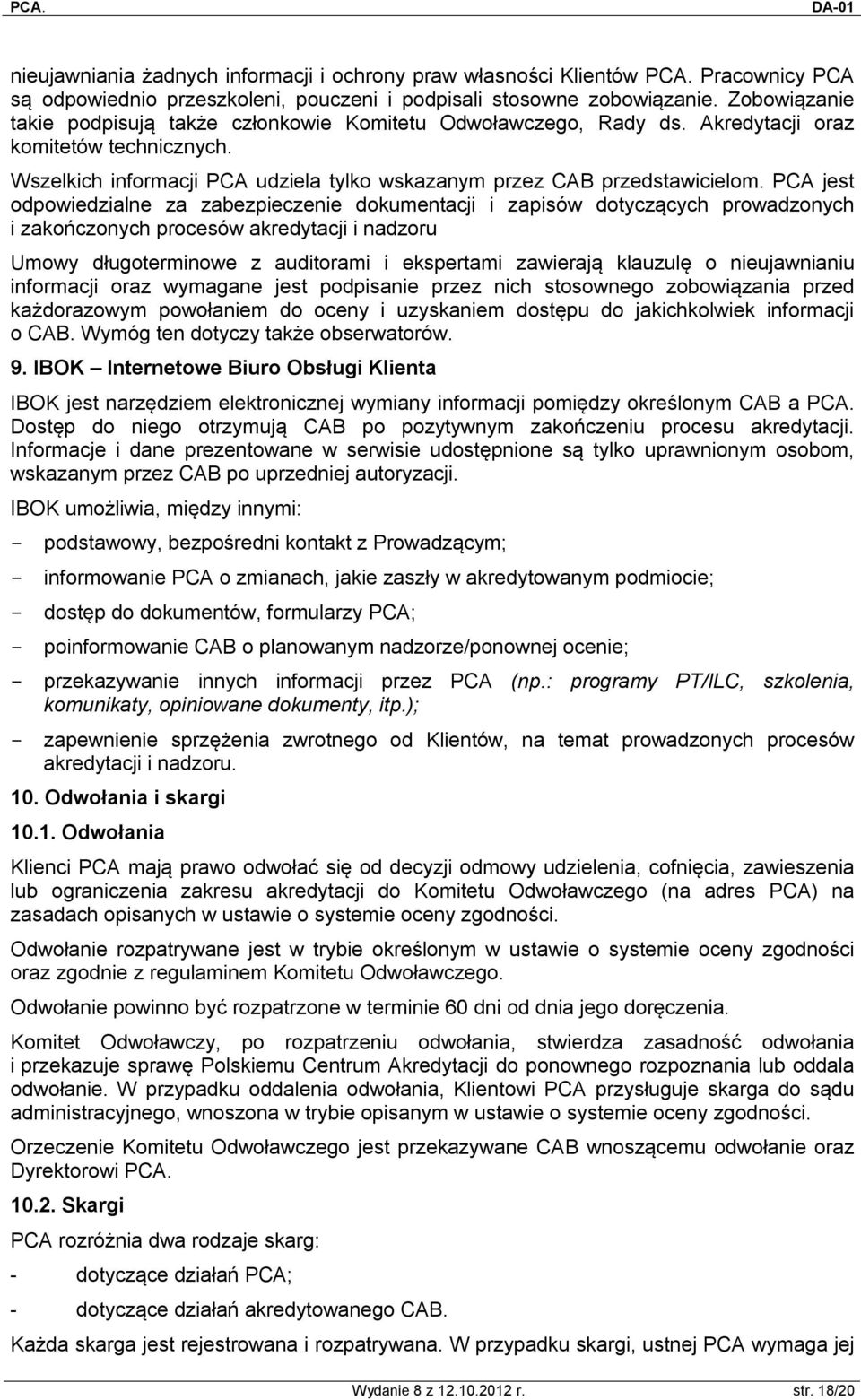 PCA.

DA-01

nieujawniania żadnych informacji i ochrony praw własności Klientów PCA. Pracownicy PCA są odpowiednio przeszkoleni, pouczeni i podpisali stosowne zobowiązanie. Zobowiązanie takie podpisują także członkowie Komitetu Odwoławczego, Rady ds. Akredytacji oraz komitetów technicznych.

Wszelkich informacji PCA udziela tylko wskazanym przez CAB przedstawicielom. PCA jest odpowiedzialne za zabezpieczenie dokumentacji i zapisów dotyczących prowadzonych i zakończonych procesów akredytacji i nadzoru

Umowy długoterminowe z auditorami i ekspertami zawierają klauzulę o nieujawnianiu informacji oraz wymagane jest podpisanie przez nich stosownego zobowiązania przed każdorazowym powołaniem do oceny i uzyskaniem dostępu do jakichkolwiek informacji o CAB. Wymóg ten dotyczy także obserwatorów.

9. IBOK – Internetowe Biuro Obsługi Klienta

IBOK jest narzędziem elektronicznej wymiany informacji pomiędzy określonym CAB a PCA. Dostęp do niego otrzymują CAB po pozytywnym zakończeniu procesu akredytacji. Informacje i dane prezentowane w serwisie udostępnione są tylko uprawnionym osobom, wskazanym przez CAB po uprzedniej autoryzacji.

IBOK umożliwia, między innymi:

- podstawowy, bezpośredni kontakt z Prowadzącym;

- informowanie PCA o zmianach, jakie zaszły w akredytowanym podmiocie;

- dostęp do dokumentów, formularzy PCA;

- poinformowanie CAB o planowanym nadzorze/ponownej ocenie;

- przekazywanie innych informacji przez PCA (np.: programy PT/ILC, szkolenia, komunikaty, opiniowane dokumenty, itp.);

- zapewnienie sprzężenia zwrotnego od Klientów, na temat prowadzonych procesów akredytacji i nadzoru.

10. Odwołania i skargi

10.1. Odwołania

Klienci PCA mają prawo odwołać się od decyzji odmowy udzielenia, cofnięcia, zawieszenia lub ograniczenia zakresu akredytacji do Komitetu Odwoławczego (na adres PCA) na zasadach opisanych w ustawie o systemie oceny zgodności.

Odwołanie rozpatrywane jest w trybie określonym w ustawie o systemie oceny zgodności oraz zgodnie z regulaminem Komitetu Odwoławczego.

Odwołanie powinno być rozpatrzone w terminie 60 dni od dnia jego doręczenia.

Komitet Odwoławczy, po rozpatrzeniu odwołania, stwierdza zasadność odwołania i przekazuje sprawę Polskiemu Centrum Akredytacji do ponownego rozpoznania lub oddala odwołanie. W przypadku oddalenia odwołania, Klientowi PCA przysługuje skarga do sądu administracyjnego, wnoszona w trybie opisanym w ustawie o systemie oceny zgodności.

Orzeczenie Komitetu Odwoławczego jest przekazywane CAB wnoszącemu odwołanie oraz Dyrektorowi PCA.

10.2. Skargi

PCA rozróżnia dwa rodzaje skarg:

- dotyczące działań PCA;

- dotyczące działań akredytowanego CAB.

Każda skarga jest rejestrowana i rozpatrywana. W przypadku skargi, ustnej PCA wymaga jej

Wydanie 8 z 12.10.2012 r.

str. 18/20